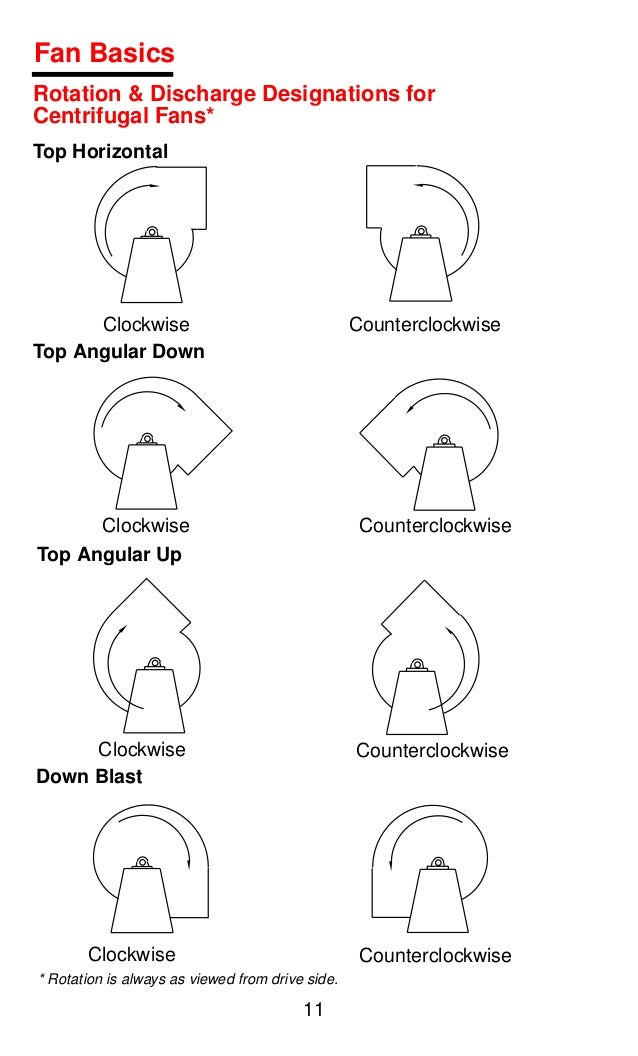 Fan Basics

Rotation & Discharge Designations for Centrifugal Fans*

Top Horizontal

Clockwise

Counterclockwise

Top Angular Down

Clockwise

Counterclockwise

Top Angular Up

Clockwise

Counterclockwise

Down Blast

Clockwise

Counterclockwise

* Rotation is always as viewed from drive side.

11